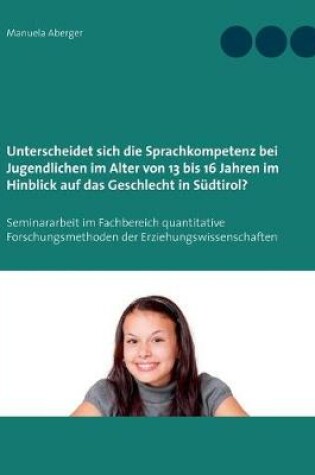 Manuela Aberger

Unterscheidet sich die Sprachkompetenz bei Jugendlichen im Alter von 13 bis 16 Jahren im Hinblick auf das Geschlecht in Südtirol?

Seminararbeit im Fachbereich quantitative Forschungsmethoden der Erziehungswissenschaften